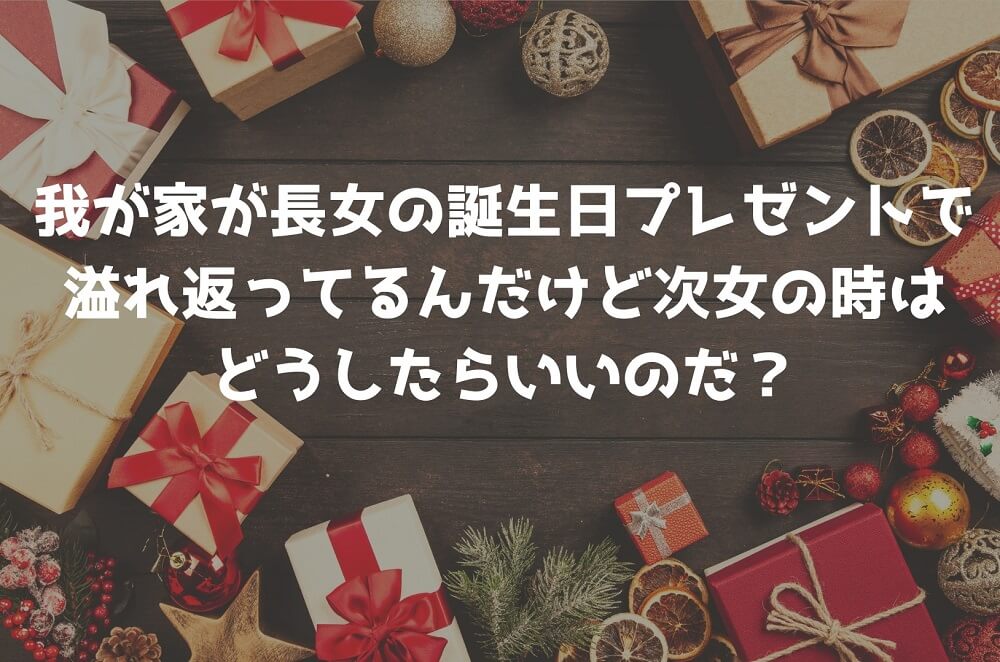 我が家が長女の誕生日プレゼントで溢れ返ってるんだけど次女の時はどうしたらいいのだ？